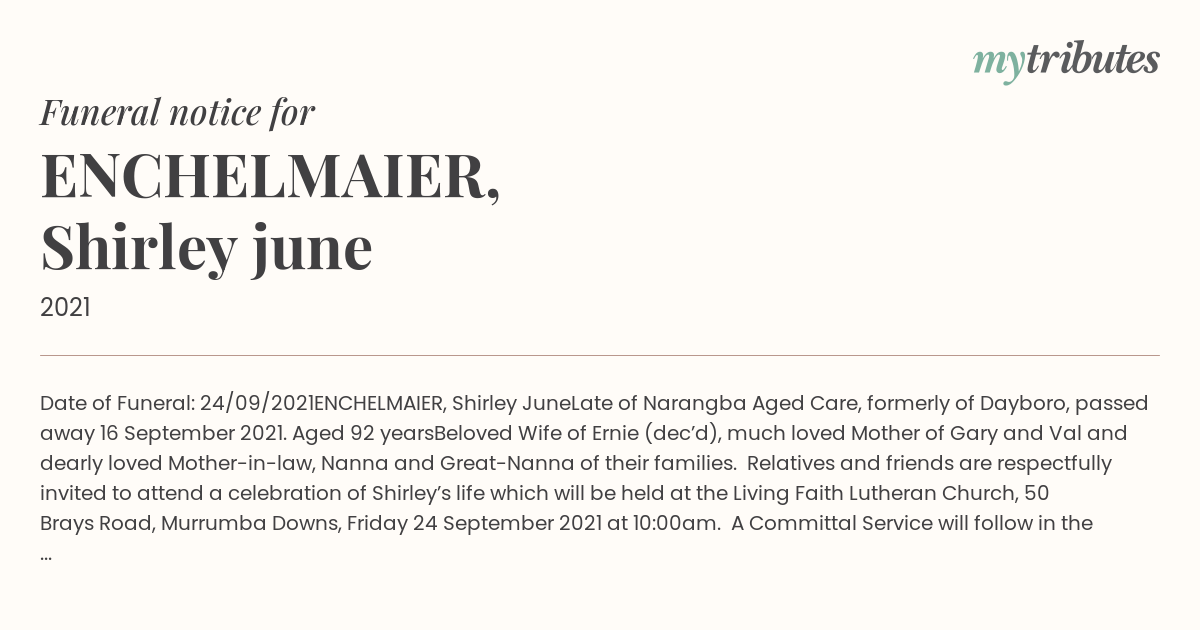 mytributes

Funeral notice for

ENCHELMAIER,
Shirley june

2021

Date of Funeral: 24/09/2021ENCHELMAIER, Shirley JuneLate of Narangba Aged Care, formerly of Dayboro, passed away 16 September 2021. Aged 92 yearsBeloved Wife of Ernie (dec'd), much loved Mother of Gary and Val and dearly loved Mother-in-law, Nanna and Great-Nanna of their families. Relatives and friends are respectfully invited to attend a celebration of Shirley's life which will be held at the Living Faith Lutheran Church, 50 Brays Road, Murrumba Downs, Friday 24 September 2021 at 10:00am. A Committal Service will follow in the ...